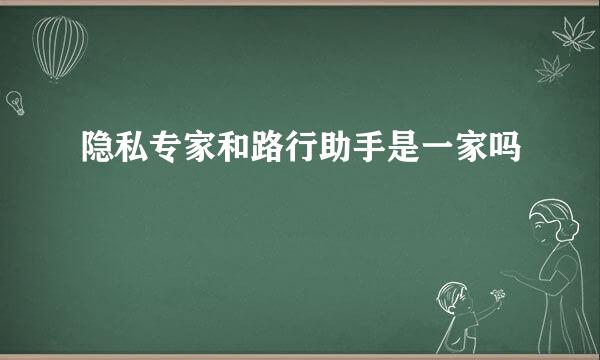 隐私专家和路行助手是一家吗